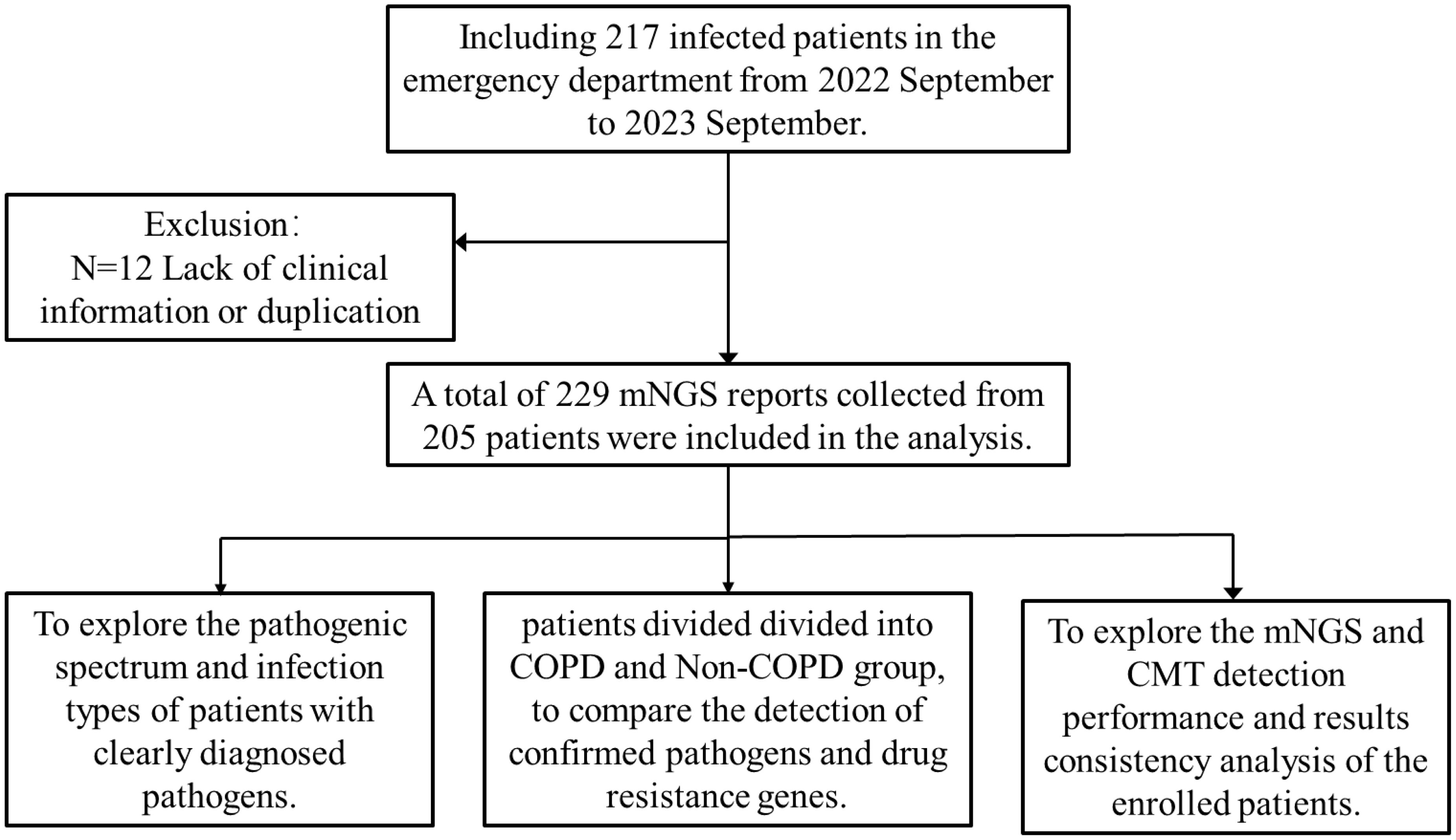 Including 217 infected patients in the emergency department from 2022 September to 2023 September.

Exclusion:
N=12 Lack of clinical information or duplication

A total of 229 mNGS reports collected from 205 patients were included in the analysis.

To explore the pathogenic spectrum and infection types of patients with clearly diagnosed pathogens.

patients divided divided into COPD and Non-COPD group, to compare the detection of confirmed pathogens and drug resistance genes.

To explore the mNGS and CMT detection performance and results consistency analysis of the enrolled patients.